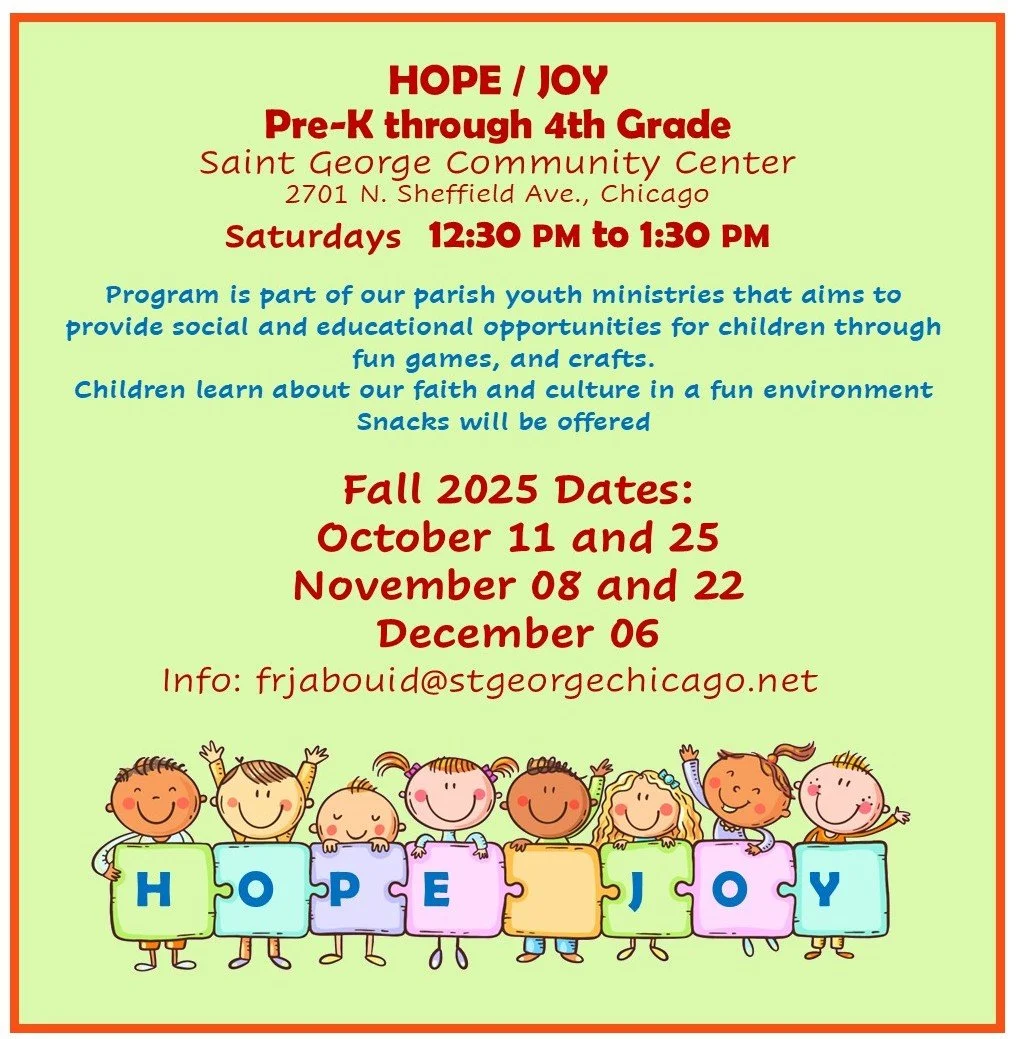 HOPE / JOY
Pre-K through 4th Grade
Saint George Community Center
2701 N. Sheffield Ave., Chicago
Saturdays 12:30 PM to 1:30 PM

Program is part of our parish youth ministries that aims to provide social and educational opportunities for children through fun games, and crafts.
Children learn about our faith and culture in a fun environment
Snacks will be offered

Fall 2025 Dates:
October 11 and 25
November 08 and 22
December 06
Info: frjabouid@stgeorgechicago.net

H O P E J O Y